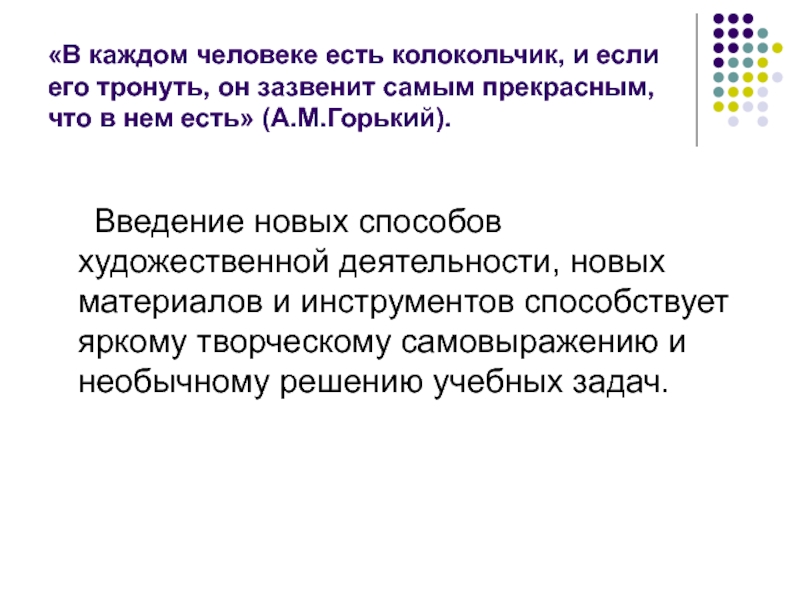 «В каждом человеке есть колокольчик, и если его тронуть, он зазвенит самым прекрасным, что в нем есть» (А.М.Горький).

Введение новых способов художественной деятельности, новых материалов и инструментов способствует яркому творческому самовыражению и необычному решению учебных задач.